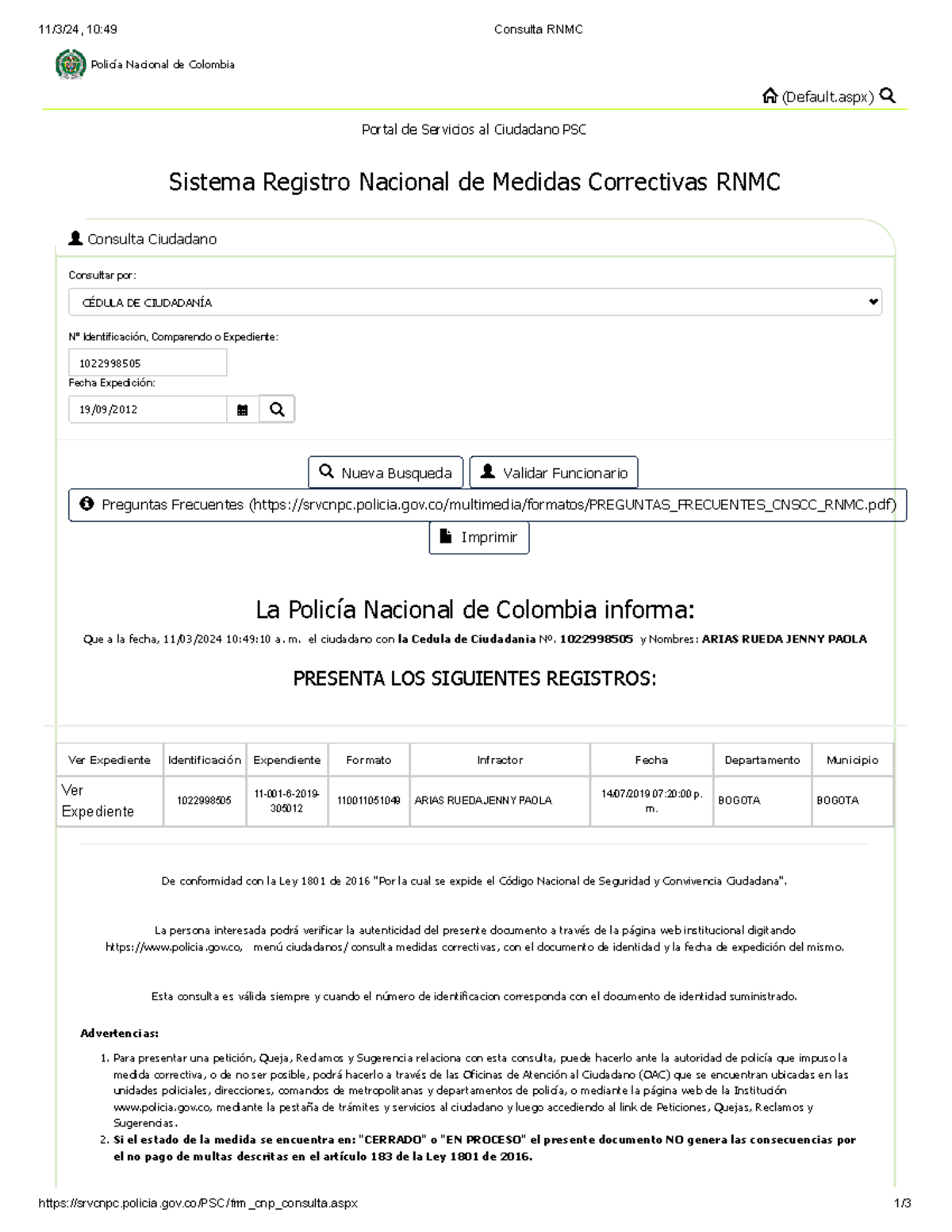 11/3/24, 10:49 Consulta RNMC

Policía Nacional de Colombia

(Default.aspx)

Portal de Servicios al Ciudadano PSC

Sistema Registro Nacional de Medidas Correctivas RNMC

Consulta Ciudadano

Consultar por:

CÉDULA DE CIUDADANÍA

Nº Identificación, Comparendo o Expediente:

1022998505

Fecha Expedición:

19/09/2012

Nueva Busqueda

Validar Funcionario

Preguntas Frecuentes (https://srvcnpc.policia.gov.co/multimedia/formatos/PREGUNTAS_FRECUENTES_CNSCC_RNMC.pdf)

Imprimir

La Policía Nacional de Colombia informa:

Que a la fecha, 11/03/2024 10:49:10 a. m. el ciudadano con la Cedula de Ciudadania Nº. 1022998505 y Nombres: ARIAS RUEDA JENNY PAOLA

PRESENTA LOS SIGUIENTES REGISTROS:

| Ver Expediente | Identificación | Expendiente | Formato | Infractor | Fecha | Departamento | Municipio |
|---|---|---|---|---|---|---|---|
| Ver Expediente | 1022998505 | 11-001-6-2019-305012 | 110011051049 | ARIAS RUEDA JENNY PAOLA | 14/07/2019 07:20:00 p. m. | BOGOTA | BOGOTA |

De conformidad con la Ley 1801 de 2016 "Por la cual se expide el Código Nacional de Seguridad y Convivencia Ciudadana".

La persona interesada podrá verificar la autenticidad del presente documento a través de la página web institucional digitando https://www.policia.gov.co, menú ciudadanos/ consulta medidas correctivas, con el documento de identidad y la fecha de expedición del mismo.

Esta consulta es válida siempre y cuando el número de identificacion corresponda con el documento de identidad suministrado.

Advertencias:

1. Para presentar una petición, Queja, Reclamos y Sugerencia relaciona con esta consulta, puede hacerlo ante la autoridad de policía que impuso la medida correctiva, o de no ser posible, podrá hacerlo a través de las Oficinas de Atención al Ciudadano (OAC) que se encuentran ubicadas en las unidades policiales, direcciones, comandos de metropolitanas y departamentos de policía, o mediante la página web de la Institución www.policia.gov.co, mediante la pestaña de trámites y servicios al ciudadano y luego accediendo al link de Peticiones, Quejas, Reclamos y Sugerencias.
2. Si el estado de la medida se encuentra en: "CERRADO" o "EN PROCESO" el presente documento NO genera las consecuencias por el no pago de multas descritas en el artículo 183 de la Ley 1801 de 2016.

https://srvcnpc.policia.gov.co/PSC/frm_cnp_consulta.aspx 1/3